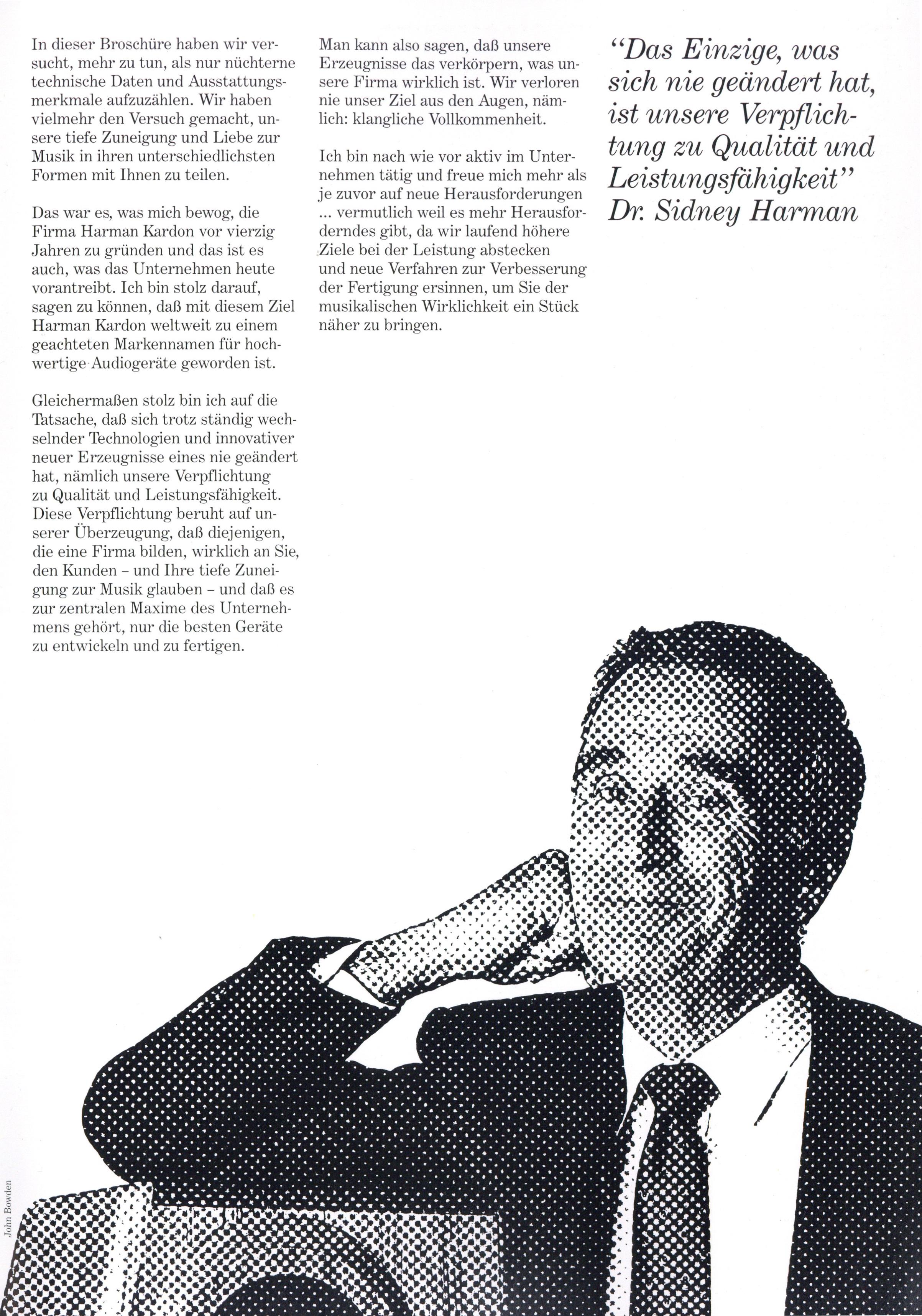 In dieser Broschüre haben wir versucht, mehr zu tun, als nur nüchterne technische Daten und Ausstattungsmerkmale aufzuzählen. Wir haben vielmehr den Versuch gemacht, unsere tiefe Zuneigung und Liebe zur Musik in ihren unterschiedlichsten Formen mit Ihnen zu teilen.

Das war es, was mich bewog, die Firma Harman Kardon vor vierzig Jahren zu gründen und das ist es auch, was das Unternehmen heute vorantreibt. Ich bin stolz darauf, sagen zu können, daß mit diesem Ziel Harman Kardon weltweit zu einem geachteten Markennamen für hochwertige Audiogeräte geworden ist.

Gleichermaßen stolz bin ich auf die Tatsache, daß sich trotz ständig wechselnder Technologien und innovativer neuer Erzeugnisse eines nie geändert hat, nämlich unsere Verpflichtung zu Qualität und Leistungsfähigkeit. Diese Verpflichtung beruht auf unserer Überzeugung, daß diejenigen, die eine Firma bilden, wirklich an Sie, den Kunden - und Ihre tiefe Zuneigung zur Musik glauben - und daß es zur zentralen Maxime des Unternehmens gehört, nur die besten Geräte zu entwickeln und zu fertigen.

Man kann also sagen, daß unsere Erzeugnisse das verkörpern, was unsere Firma wirklich ist. Wir verloren nie unser Ziel aus den Augen, nämlich: klangliche Vollkommenheit.

Ich bin nach wie vor aktiv im Unternehmen tätig und freue mich mehr als je zuvor auf neue Herausforderungen ... vermutlich weil es mehr Herausforderndes gibt, da wir laufend höhere Ziele bei der Leistung abstecken und neue Verfahren zur Verbesserung der Fertigung ersinnen, um Sie der musikalischen Wirklichkeit ein Stück näher zu bringen.

"Das Einzige, was sich nie geändert hat, ist unsere Verpflichtung zu Qualität und Leistungsfähigkeit"
Dr. Sidney Harman

John Bowden